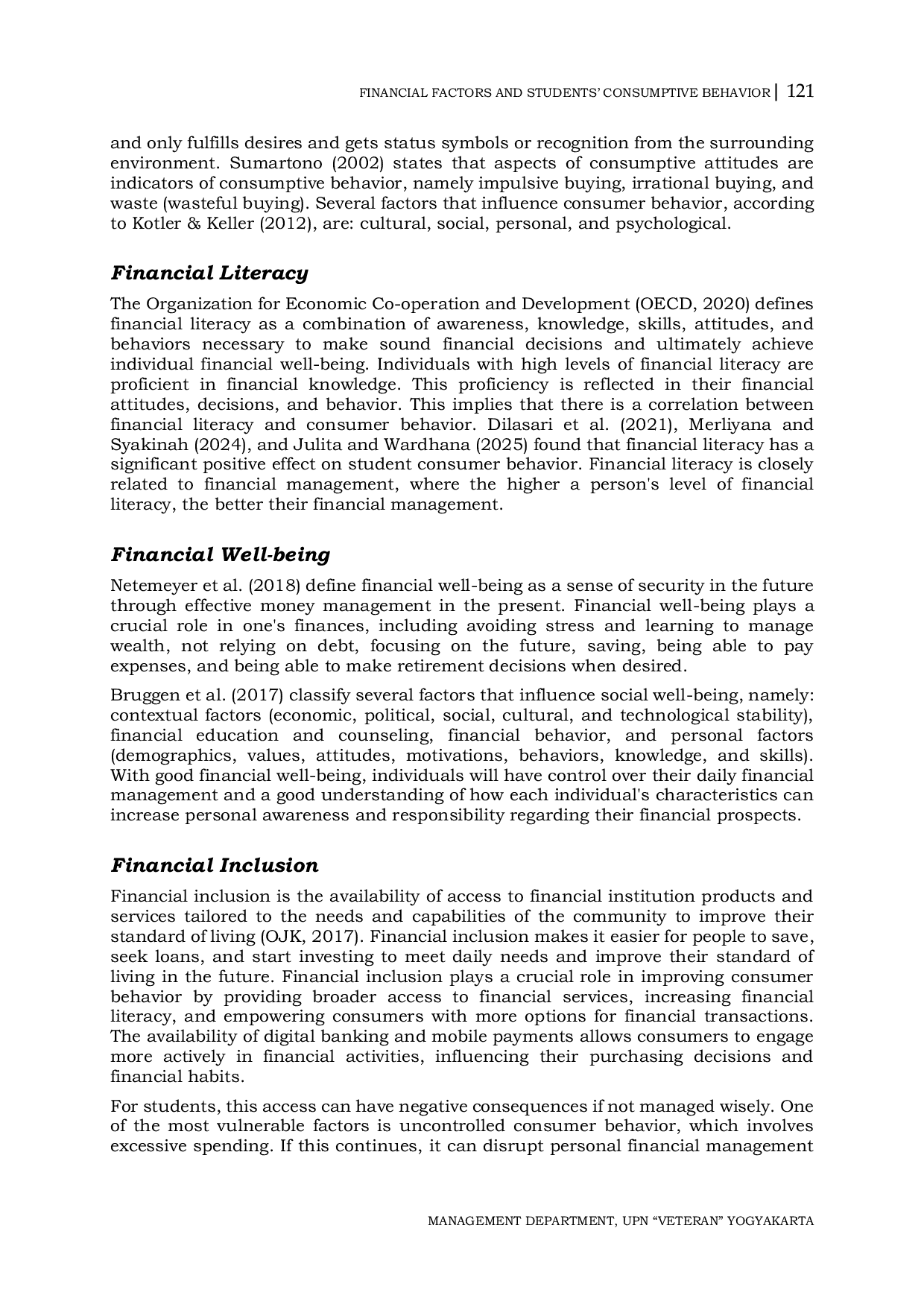 FINANCIAL FACTORS AND STUDENTS' CONSUMPTIVE BEHAVIOR | 121

and only fulfills desires and gets status symbols or recognition from the surrounding environment. Sumartono (2002) states that aspects of consumptive attitudes are indicators of consumptive behavior, namely impulsive buying, irrational buying, and waste (wasteful buying). Several factors that influence consumer behavior, according to Kotler & Keller (2012), are: cultural, social, personal, and psychological.

Financial Literacy

The Organization for Economic Co-operation and Development (OECD, 2020) defines financial literacy as a combination of awareness, knowledge, skills, attitudes, and behaviors necessary to make sound financial decisions and ultimately achieve individual financial well-being. Individuals with high levels of financial literacy are proficient in financial knowledge. This proficiency is reflected in their financial attitudes, decisions, and behavior. This implies that there is a correlation between financial literacy and consumer behavior. Dilasari et al. (2021), Merliyana and Syakinah (2024), and Julita and Wardhana (2025) found that financial literacy has a significant positive effect on student consumer behavior. Financial literacy is closely related to financial management, where the higher a person's level of financial literacy, the better their financial management.

Financial Well-being

Netemeyer et al. (2018) define financial well-being as a sense of security in the future through effective money management in the present. Financial well-being plays a crucial role in one's finances, including avoiding stress and learning to manage wealth, not relying on debt, focusing on the future, saving, being able to pay expenses, and being able to make retirement decisions when desired.

Bruggen et al. (2017) classify several factors that influence social well-being, namely: contextual factors (economic, political, social, cultural, and technological stability), financial education and counseling, financial behavior, and personal factors (demographics, values, attitudes, motivations, behaviors, knowledge, and skills). With good financial well-being, individuals will have control over their daily financial management and a good understanding of how each individual's characteristics can increase personal awareness and responsibility regarding their financial prospects.

Financial Inclusion

Financial inclusion is the availability of access to financial institution products and services tailored to the needs and capabilities of the community to improve their standard of living (OJK, 2017). Financial inclusion makes it easier for people to save, seek loans, and start investing to meet daily needs and improve their standard of living in the future. Financial inclusion plays a crucial role in improving consumer behavior by providing broader access to financial services, increasing financial literacy, and empowering consumers with more options for financial transactions. The availability of digital banking and mobile payments allows consumers to engage more actively in financial activities, influencing their purchasing decisions and financial habits.

For students, this access can have negative consequences if not managed wisely. One of the most vulnerable factors is uncontrolled consumer behavior, which involves excessive spending. If this continues, it can disrupt personal financial management

MANAGEMENT DEPARTMENT, UPN "VETERAN" YOGYAKARTA